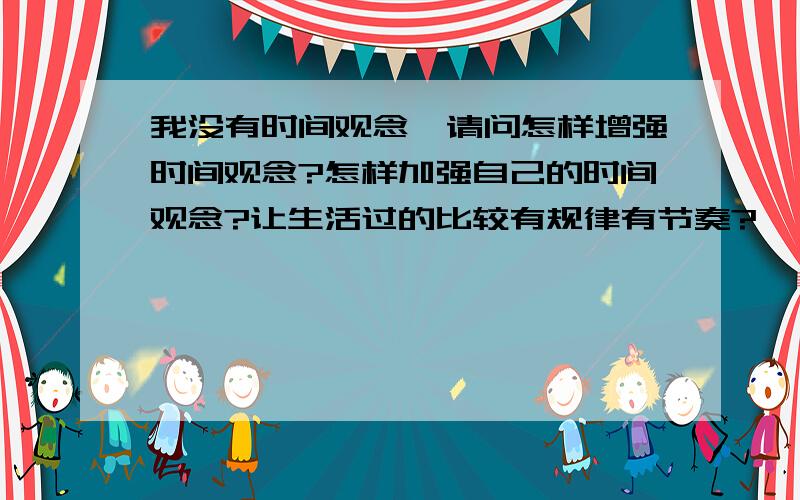 我没有时间观念,请问怎样增强时间观念?怎样加强自己的时间观念?让生活过的比较有规律有节奏?